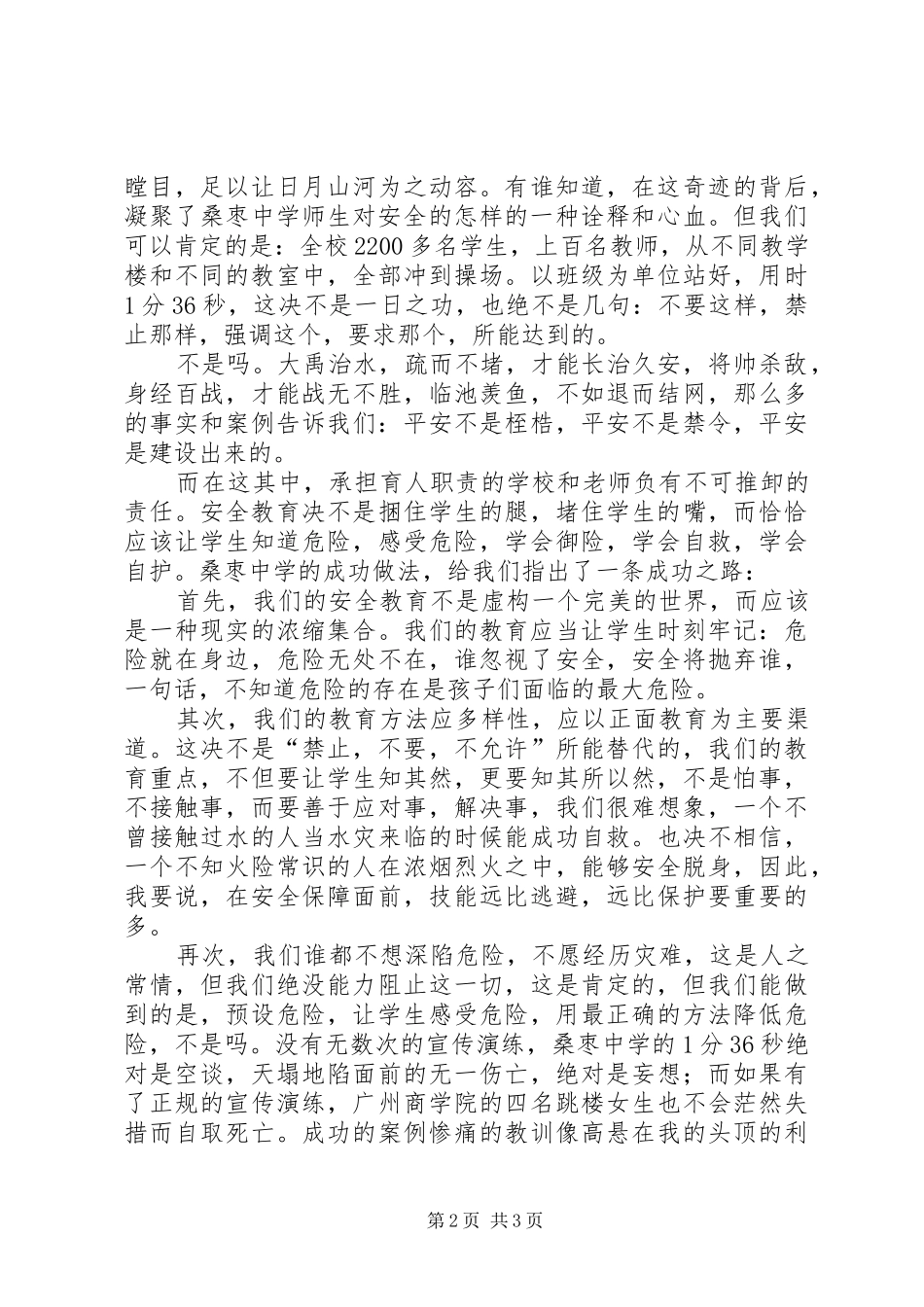 瞠目，足以让日月山河为之动容。有谁知道，在这奇迹的背后，凝聚了桑枣中学师生对安全的怎样的一种诠释和心血。但我们可以肯定的是：全校2200多名学生，上百名教师，从不同教学楼和不同的教室中，全部冲到操场。以班级为单位站好，用时1分36秒，这决不是一日之功，也绝不是几句：不要这样，禁止那样，强调这个，要求那个，所能达到的。

不是吗。大禹治水，疏而不堵，才能长治久安，将帅杀敌，身经百战，才能战无不胜，临池羡鱼，不如退而结网，那么多的事实和案例告诉我们：平安不是桎梏，平安不是禁令，平安是建设出来的。

而在这其中，承担育人职责的学校和老师负有不可推卸的责任。安全教育决不是捆住学生的腿，堵住学生的嘴，而恰恰应该让学生知道危险，感受危险，学会御险，学会自救，学会自护。桑枣中学的成功做法，给我们指出了一条成功之路：

首先，我们的安全教育不是虚构一个完美的世界，而应该是一种现实的浓缩集合。我们的教育应当让学生时刻牢记：危险就在身边，危险无处不在，谁忽视了安全，安全将抛弃谁，一句话，不知道危险的存在是孩子们面临的最大危险。

其次，我们的教育方法应多样性，应以正面教育为主要渠道。这决不是“禁止，不要，不允许”所能替代的，我们的教育重点，不但要让学生知其然，更要知其所以然，不是怕事，不接触事，而要善于应对事，解决事，我们很难想象，一个不曾接触过水的人当水灾来临的时候能成功自救。也决不相信，一个不知火险常识的人在浓烟烈火之中，能够安全脱身，因此，我要说，在安全保障面前，技能远比逃避，远比保护要重要的多。

再次，我们谁都不想深陷危险，不愿经历灾难，这是人之常情，但我们绝没能力阻止这一切，这是肯定的，但我们能做到的是，预设危险，让学生感受危险，用最正确的方法降低危险，不是吗。没有无数次的宣传演练，桑枣中学的1分36秒绝对是空谈，天塌地陷面前的无一伤亡，绝对是妄想；而如果有了正规的宣传演练，广州商学院的四名跳楼女生也不会茫然失措而自取死亡。成功的案例惨痛的教训像高悬在我的头顶的利

第2页 共3页